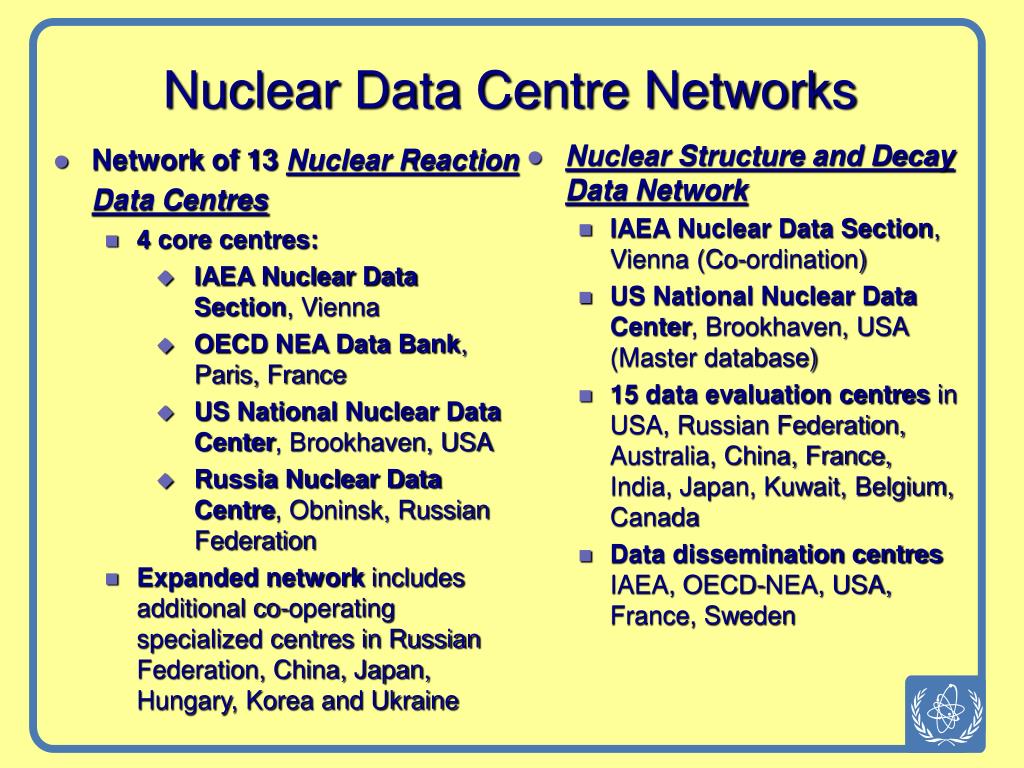 Nuclear Data Centre Networks

- Network of 13 Nuclear Reaction Data Centres
  - 4 core centres:
    - IAEA Nuclear Data Section, Vienna
    - OECD NEA Data Bank, Paris, France
    - US National Nuclear Data Center, Brookhaven, USA
    - Russia Nuclear Data Centre, Obninsk, Russian Federation
  - Expanded network includes additional co-operating specialized centres in Russian Federation, China, Japan, Hungary, Korea and Ukraine

- Nuclear Structure and Decay Data Network
  - IAEA Nuclear Data Section, Vienna (Co-ordination)
  - US National Nuclear Data Center, Brookhaven, USA (Master database)
  - 15 data evaluation centres in USA, Russian Federation, Australia, China, France, India, Japan, Kuwait, Belgium, Canada
  - Data dissemination centres IAEA, OECD-NEA, USA, France, Sweden